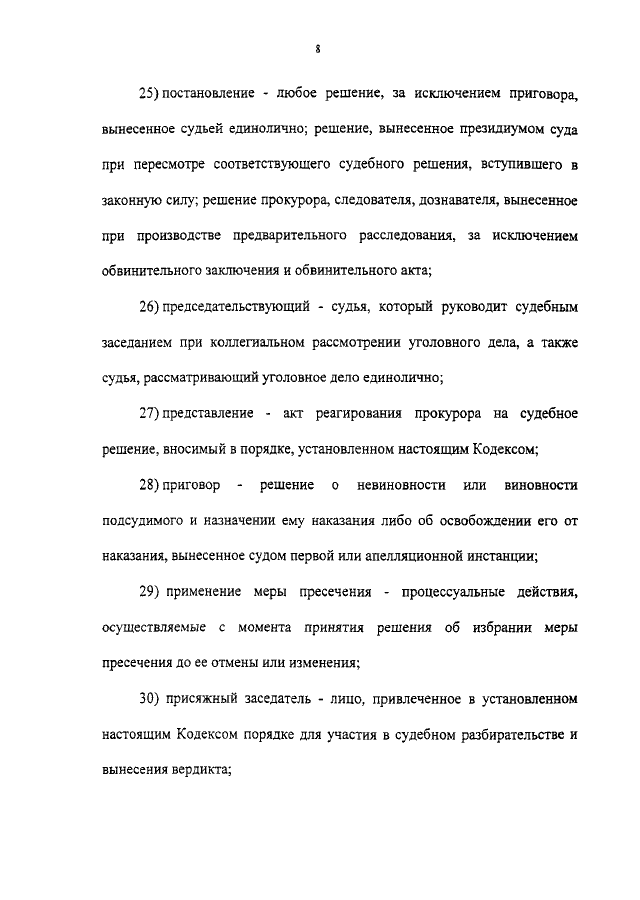 8

25) постановление - любое решение, за исключением приговора, вынесенное судьей единолично; решение, вынесенное президиумом суда при пересмотре соответствующего судебного решения, вступившего в законную силу; решение прокурора, следователя, дознавателя, вынесенное при производстве предварительного расследования, за исключением обвинительного заключения и обвинительного акта;

26) председательствующий - судья, который руководит судебным заседанием при коллегиальном рассмотрении уголовного дела, а также судья, рассматривающий уголовное дело единолично;

27) представление - акт реагирования прокурора на судебное решение, вносимый в порядке, установленном настоящим Кодексом;

28) приговор - решение о невиновности или виновности подсудимого и назначении ему наказания либо об освобождении его от наказания, вынесенное судом первой или апелляционной инстанции;

29) применение меры пресечения - процессуальные действия, осуществляемые с момента принятия решения об избрании меры пресечения до ее отмены или изменения;

30) присяжный заседатель - лицо, привлеченное в установленном настоящим Кодексом порядке для участия в судебном разбирательстве и вынесения вердикта;